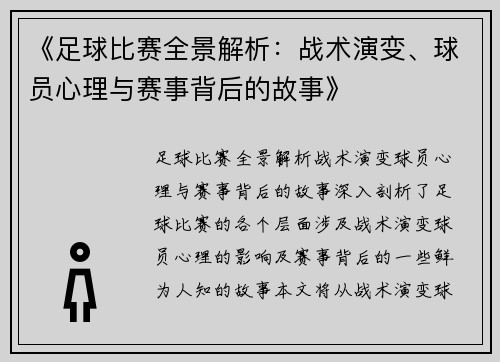 《足球比赛全景解析：战术演变、球员心理与赛事背后的故事》

足球比赛全景解析战术演变球员心理与赛事背后的故事深入剖析了足球比赛的各个层面涉及战术演变球员心理的影响及赛事背后的一些鲜为人知的故事本文将从战术演变球